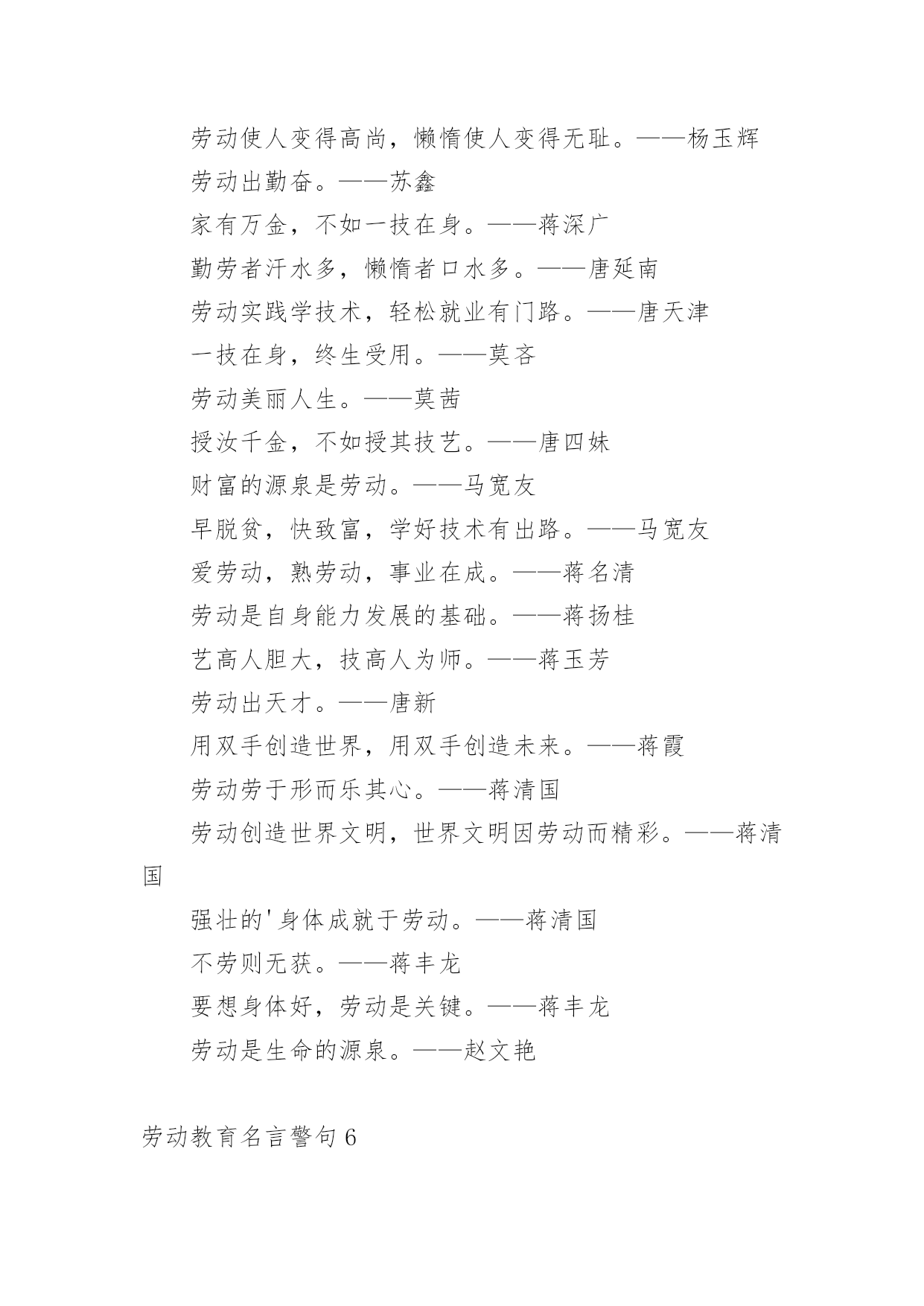 劳动使人变得高尚，懒惰使人变得无耻。——杨玉辉

劳动出勤奋。——苏鑫

家有万金，不如一技在身。——蒋深广

勤劳者汗水多，懒惰者口水多。——唐延南

劳动实践学技术，轻松就业有门路。——唐天津

一技在身，终生受用。——莫吝

劳动美丽人生。——莫茜

授汝千金，不如授其技艺。——唐四妹

财富的源泉是劳动。——马宽友

早脱贫，快致富，学好技术有出路。——马宽友

爱劳动，熟劳动，事业在成。——蒋名清

劳动是自身能力发展的基础。——蒋扬桂

艺高人胆大，技高人为师。——蒋玉芳

劳动出天才。——唐新

用双手创造世界，用双手创造未来。——蒋霞

劳动劳于形而乐其心。——蒋清国

劳动创造世界文明，世界文明因劳动而精彩。——蒋清国

强壮的'身体成就于劳动。——蒋清国

不劳则无获。——蒋丰龙

要想身体好，劳动是关键。——蒋丰龙

劳动是生命的源泉。——赵文艳

劳动教育名言警句6